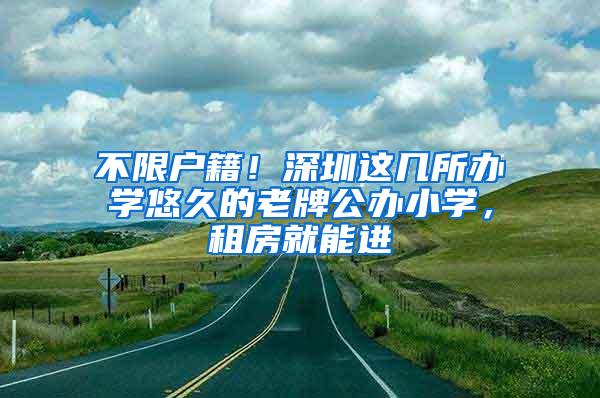 不限户籍！深圳这几所办学悠久的老牌公办小学，租房就能进